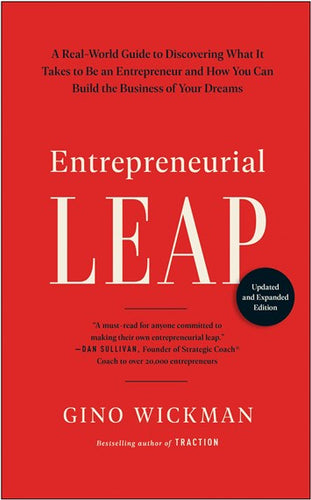 A Real-World Guide to Discovering What It Takes to Be an Entrepreneur and How You Can Build the Business of Your Dreams

Entrepreneurial
LEAP

Updated and Expanded Edition

"A must-read for anyone committed to making their own entrepreneurial leap."
—DAN SULLIVAN, Founder of Strategic Coach®
Coach to over 20,000 entrepreneurs

GINO WICKMAN

Bestselling author of TRACTION